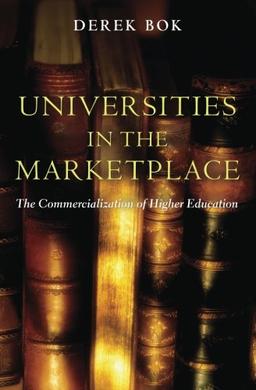 DEREK BOK

UNIVERSITIES IN THE MARKETPLACE

The Commercialization of Higher Education